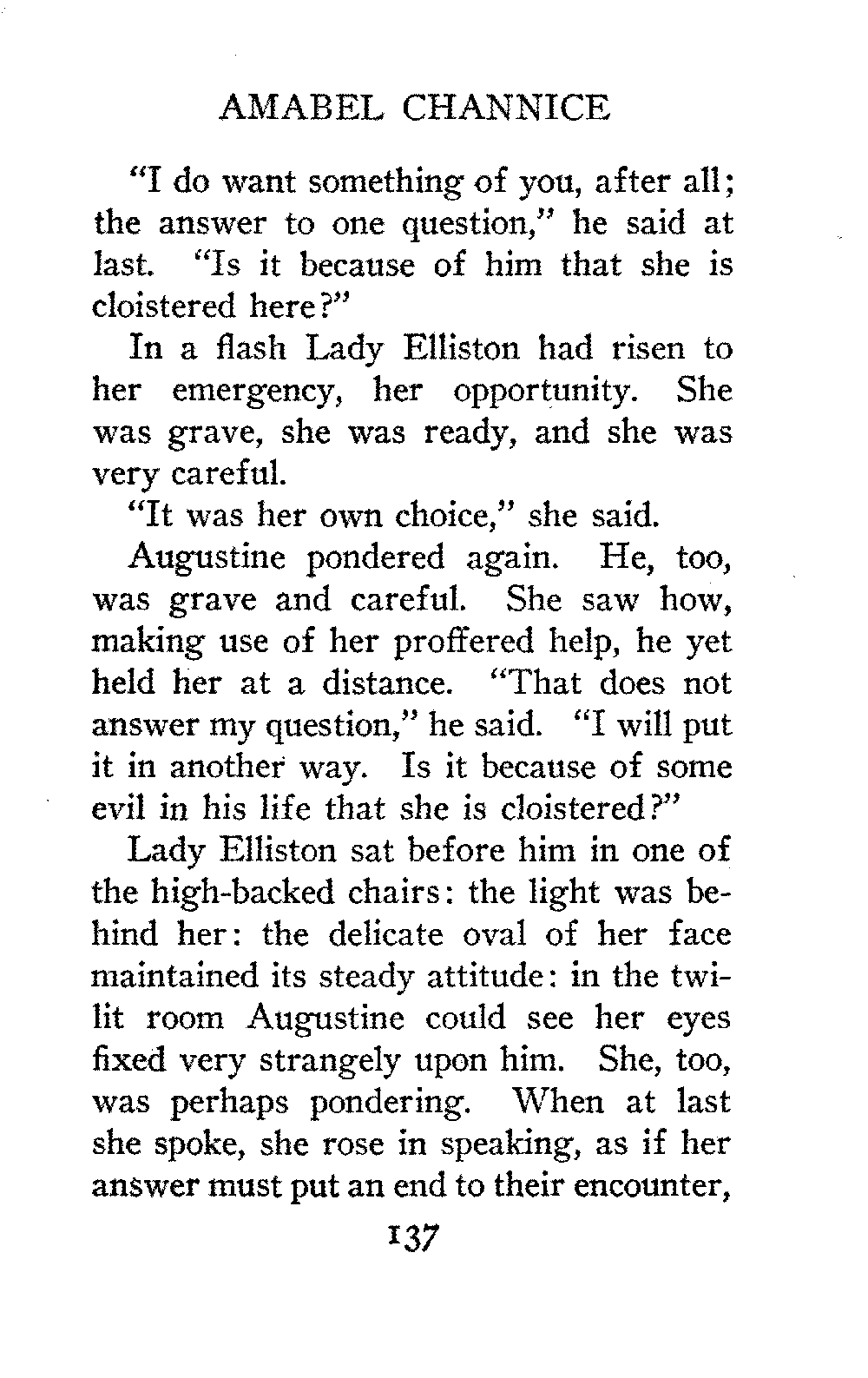 AMABEL CHANNICE

"I do want something of you, after all; the answer to one question," he said at last. "Is it because of him that she is cloistered here?"

In a flash Lady Elliston had risen to her emergency, her opportunity. She was grave, she was ready, and she was very careful.

"It was her own choice," she said.

Augustine pondered again. He, too, was grave and careful. She saw how, making use of her proffered help, he yet held her at a distance. "That does not answer my question," he said. "I will put it in another way. Is it because of some evil in his life that she is cloistered?"

Lady Elliston sat before him in one of the high-backed chairs: the light was behind her: the delicate oval of her face maintained its steady attitude: in the twilit room Augustine could see her eyes fixed very strangely upon him. She, too, was perhaps pondering. When at last she spoke, she rose in speaking, as if her answer must put an end to their encounter,

137